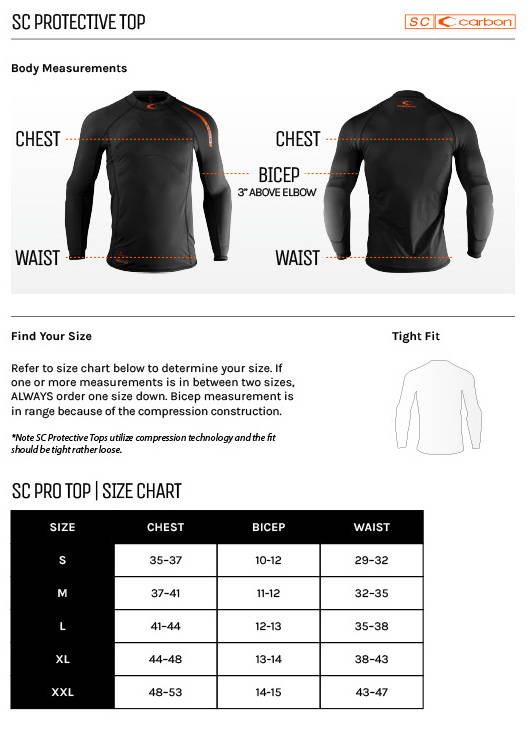 SC PROTECTIVE TOP

SC carbon

Body Measurements

CHEST

WAIST

CHEST

BICEP
3" ABOVE ELBOW

WAIST

Find Your Size

Refer to size chart below to determine your size. If one or more measurements is in between two sizes, ALWAYS order one size down. Bicep measurement is in range because of the compression construction.

*Note SC Protective Tops utilize compression technology and the fit should be tight rather loose.

Tight Fit

SC PRO TOP | SIZE CHART

| SIZE | CHEST | BICEP | WAIST |
|---|---|---|---|
| S | 35-37 | 10-12 | 29-32 |
| M | 37-41 | 11-12 | 32-35 |
| L | 41-44 | 12-13 | 35-38 |
| XL | 44-48 | 13-14 | 38-43 |
| XXL | 48-53 | 14-15 | 43-47 |